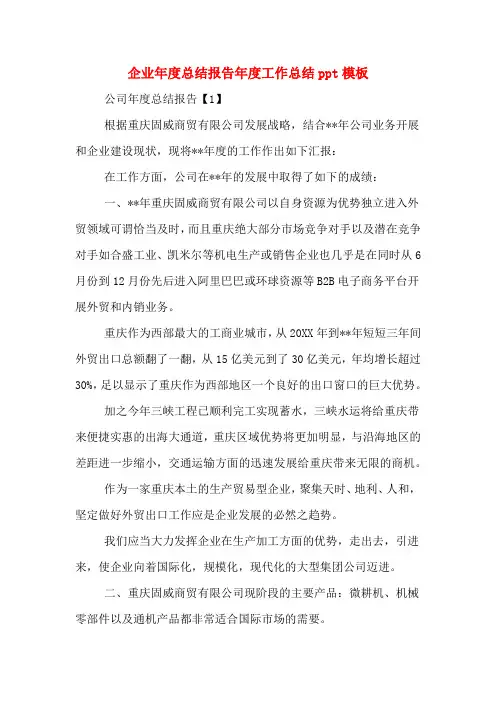 企业年度总结报告年度工作总结 ppt 模板

公司年度总结报告【1】

根据重庆固威商贸有限公司发展战略，结合**年公司业务开展和企业建设现状，现将**年度的工作作出如下汇报：

在工作方面，公司在**年的发展中取得了如下的成绩：

一、**年重庆固威商贸有限公司以自身资源为优势独立进入外贸领域可谓恰当及时，而且重庆绝大部分市场竞争对手以及潜在竞争对手如合盛工业、凯米尔等机电生产或销售企业也几乎是在同时从 6 月份到 12 月份先后进入阿里巴巴或环球资源等 B2B 电子商务平台开展外贸和内销业务。

重庆作为西部最大的工商业城市，从 20XX 年到**年短短三年间外贸出口总额翻了一翻，从 15 亿美元到了 30 亿美元，年均增长超过 30%，足以显示了重庆作为西部地区一个良好的出口窗口的巨大优势。

加之今年三峡工程已顺利完工实现蓄水，三峡水运将给重庆带来便捷实惠的出海大通道，重庆区域优势将更加明显，与沿海地区的差距进一步缩小，交通运输方面的迅速发展给重庆带来无限的商机。

作为一家重庆本土的生产贸易型企业，聚集天时、地利、人和，坚定做好外贸出口工作应是企业发展的必然之趋势。

我们应当大力发挥企业在生产加工方面的优势，走出去，引进来，使企业向着国际化，规模化，现代化的大型集团公司迈进。

二、重庆固威商贸有限公司现阶段的主要产品：微耕机、机械零部件以及通机产品都非常适合国际市场的需要。